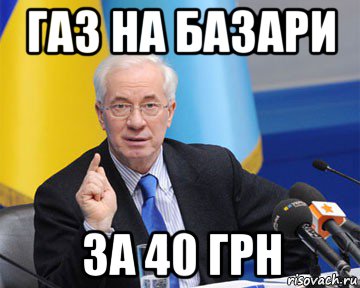 ГАЗ НА БАЗАРИ

ЗА 40 ГРН

risovach.ru